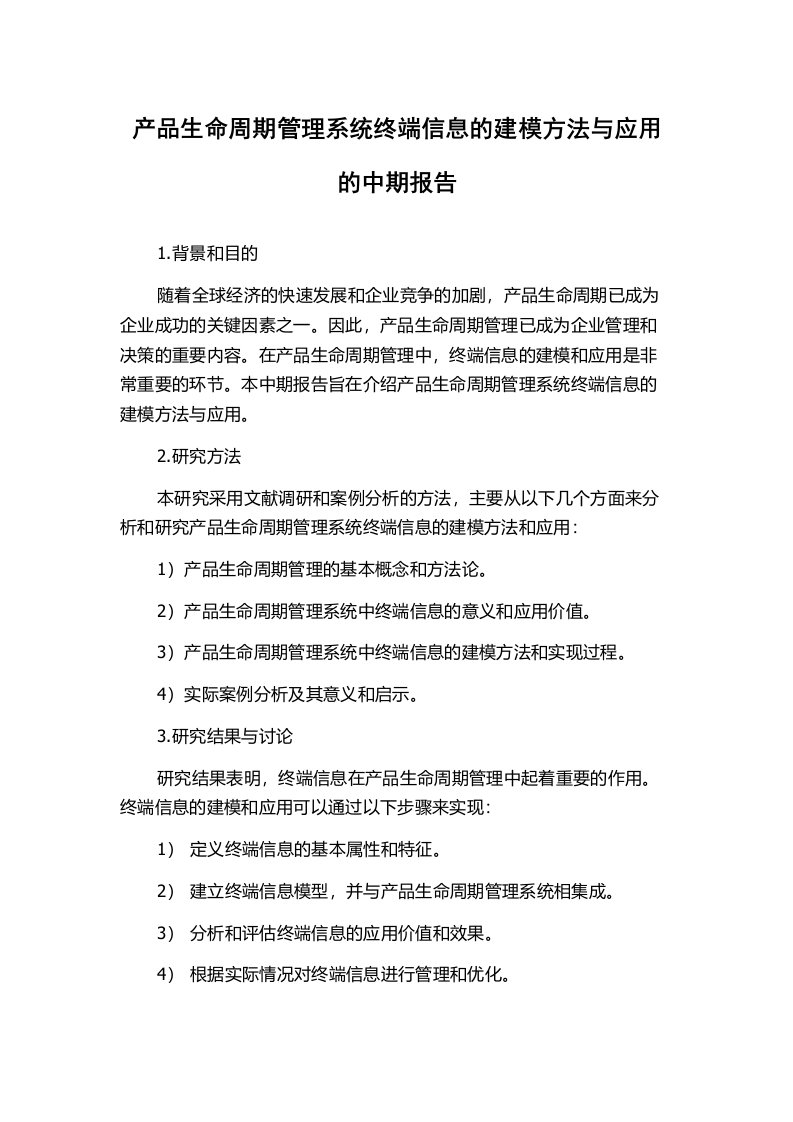 产品生命周期管理系统终端信息的建模方法与应用的中期报告

1.背景和目的

随着全球经济的快速发展和企业竞争的加剧，产品生命周期已成为企业成功的关键因素之一。因此，产品生命周期管理已成为企业管理和决策的重要内容。在产品生命周期管理中，终端信息的建模和应用是非常重要的环节。本中期报告旨在介绍产品生命周期管理系统终端信息的建模方法与应用。

2.研究方法

本研究采用文献调研和案例分析的方法，主要从以下几个方面来分析和研究产品生命周期管理系统终端信息的建模方法和应用：

1）产品生命周期管理的基本概念和方法论。

2）产品生命周期管理系统中终端信息的意义和应用价值。

3）产品生命周期管理系统中终端信息的建模方法和实现过程。

4）实际案例分析及其意义和启示。

3.研究结果与讨论

研究结果表明，终端信息在产品生命周期管理中起着重要的作用。终端信息的建模和应用可以通过以下步骤来实现：

1） 定义终端信息的基本属性和特征。

2） 建立终端信息模型，并与产品生命周期管理系统相集成。

3） 分析和评估终端信息的应用价值和效果。

4） 根据实际情况对终端信息进行管理和优化。